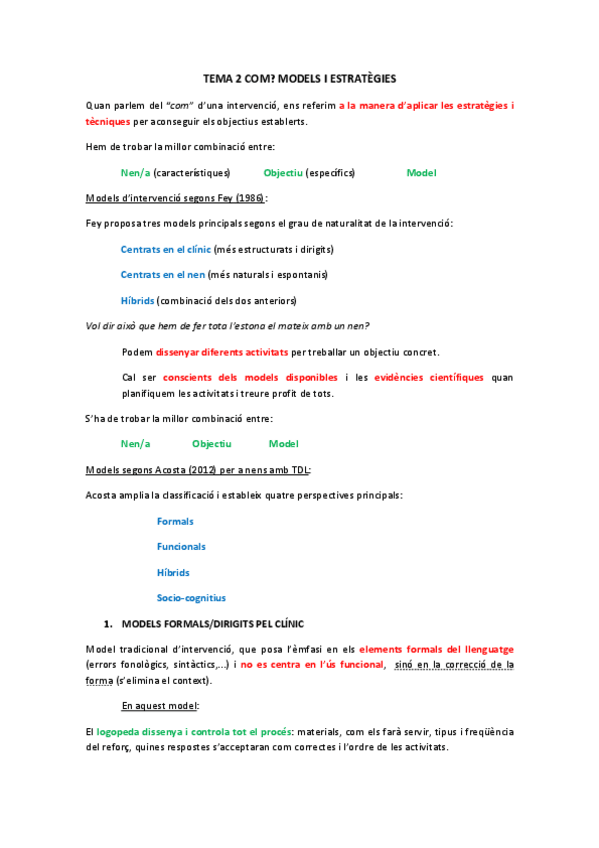 TEMA 2 COM? MODELS I ESTRATÈGIES

Quan parlem del "com" d'una intervenció, ens referim a la manera d'aplicar les estratègies i tècniques per aconseguir els objectius establerts.

Hem de trobar la millor combinació entre:

Nen/a (característiques) Objectiu (específics) Model

Models d'intervenció segons Fey (1986):

Fey proposa tres models principals segons el grau de naturalitat de la intervenció:

Centrats en el clínic (més estructurats i dirigits)

Centrats en el nen (més naturals i espontanis)

Híbrids (combinació dels dos anteriors)

Vol dir això que hem de fer tota l'estona el mateix amb un nen?

Podem dissenyar diferents activitats per treballar un objectiu concret.

Cal ser conscients dels models disponibles i les evidències científiques quan planifiquem les activitats i treure profit de tots.

S'ha de trobar la millor combinació entre:

Nen/a Objectiu Model

Models segons Acosta (2012) per a nens amb TDL:

Acosta amplia la classificació i estableix quatre perspectives principals:

Formals

Funcionals

Híbrids

Socio-cognitius

1. MODELS FORMALS/DIRIGITS PEL CLÍNIC

Model tradicional d'intervenció, que posa l'èmfasi en els elements formals del llenguatge (errors fonològics, sintàctics,...) i no es centra en l'ús funcional, sinó en la correcció de la forma (s'elimina el context).

En aquest model:

El logopeda dissenya i controla tot el procés: materials, com els farà servir, tipus i freqüència del reforç, quines respostes s'acceptaran com correctes i l'ordre de les activitats.